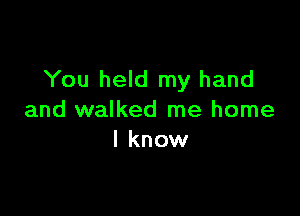 You held my hand
and walked me home
I know